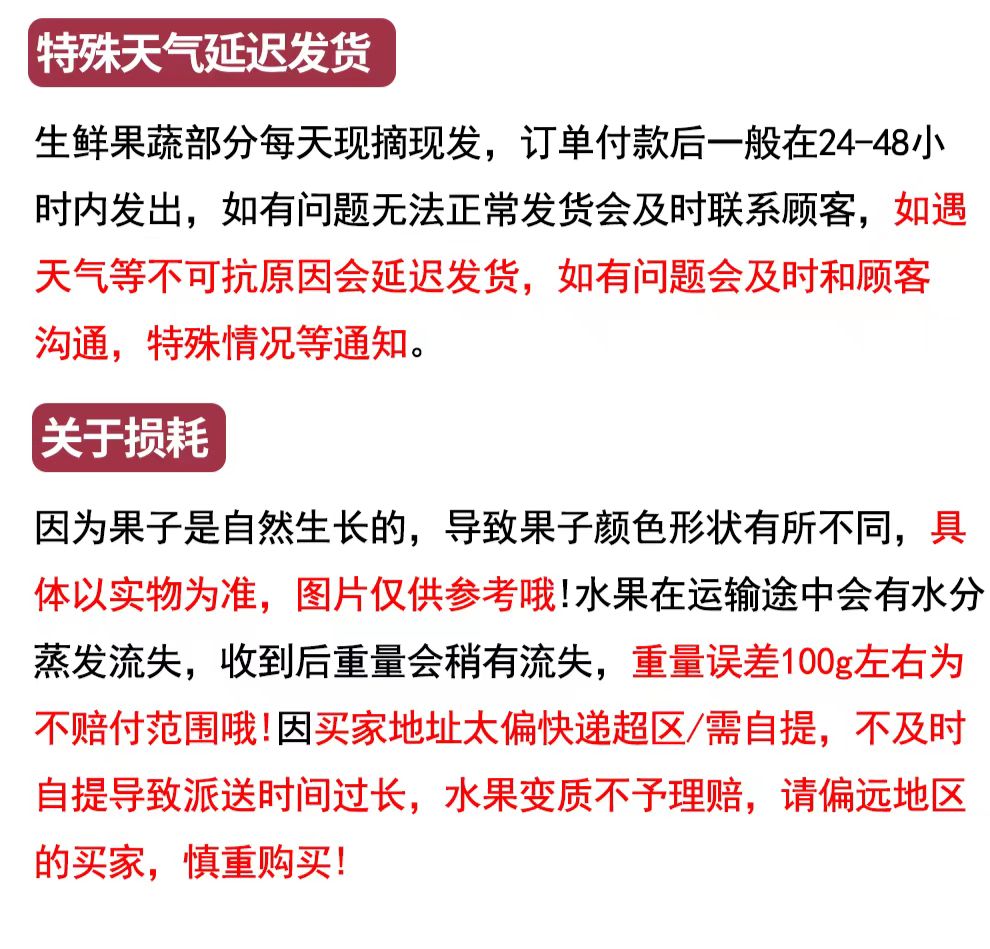 特殊天气延迟发货

生鲜果蔬部分每天现摘现发，订单付款后一般在24-48小时内发出，如有问题无法正常发货会及时联系顾客，如遇天气等不可抗原因会延迟发货，如有问题会及时和顾客沟通，特殊情况等通知。

关于损耗

因为果子是自然生长的，导致果子颜色形状有所不同，具体以实物为准，图片仅供参考哦！水果在运输途中会有水分蒸发流失，收到后重量会稍有流失，重量误差100g左右为不赔付范围哦！因买家地址太偏快递超区/需自提，不及时自提导致派送时间过长，水果变质不予理赔，请偏远地区的买家，慎重购买！